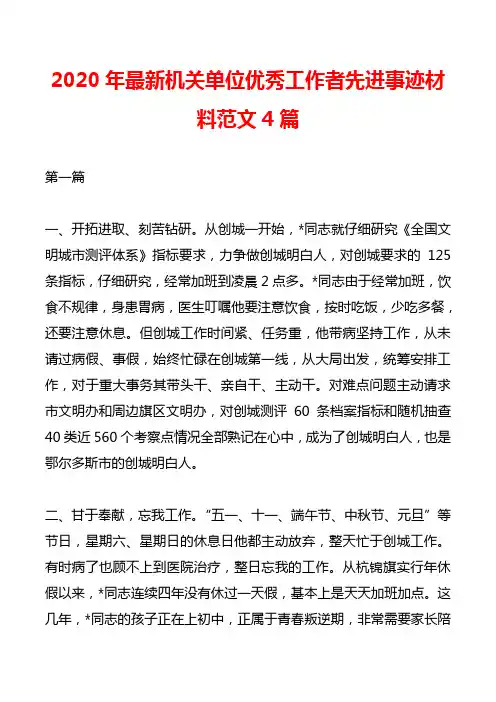 2020 年最新机关单位优秀工作者先进事迹材料范文 4 篇

第一篇

一、开拓进取、刻苦钻研。从创城一开始，*同志就仔细研究《全国文明城市测评体系》指标要求，力争做创城明白人，对创城要求的 125 条指标，仔细研究，经常加班到凌晨 2 点多。*同志由于经常加班，饮食不规律，身患胃病，医生叮嘱他要注意饮食，按时吃饭，少吃多餐，还要注意休息。但创城工作时间紧、任务重，他带病坚持工作，从未请过病假、事假，始终忙碌在创城第一线，从大局出发，统筹安排工作，对于重大事务其带头干、亲自干、主动干。对难点问题主动请求市文明办和周边旗区文明办，对创城测评 60 条档案指标和随机抽查 40 类近 560 个考察点情况全部熟记在心中，成为了创城明白人，也是鄂尔多斯市的创城明白人。

二、甘于奉献，忘我工作。“五一、十一、端午节、中秋节、元旦”等节日，星期六、星期日的休息日他都主动放弃，整天忙于创城工作。有时病了也顾不上到医院治疗，整日忘我的工作。从杭锦旗实行年休假以来，*同志连续四年没有休过一天假，基本上是天天加班加点。这几年，*同志的孩子正在上初中，正属于青春叛逆期，非常需要家长陪